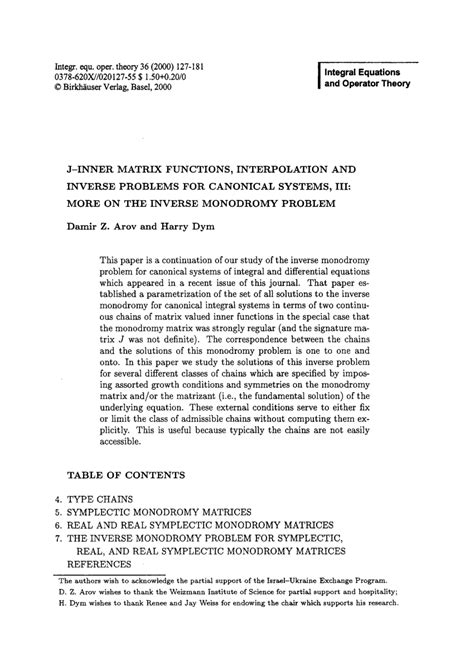 Integr. equ. oper. theory 36 (2000) 127-181
0378-620X//020127-55 $ 1.50+0.20/0
© Birkhäuser Verlag, Basel, 2000

Integral Equations
and Operator Theory

J–INNER MATRIX FUNCTIONS, INTERPOLATION AND INVERSE PROBLEMS FOR CANONICAL SYSTEMS, III: MORE ON THE INVERSE MONODROMY PROBLEM

Damir Z. Arov and Harry Dym

This paper is a continuation of our study of the inverse monodromy problem for canonical systems of integral and differential equations which appeared in a recent issue of this journal. That paper established a parametrization of the set of all solutions to the inverse monodromy for canonical integral systems in terms of two continuous chains of matrix valued inner functions in the special case that the monodromy matrix was strongly regular (and the signature matrix $J$ was not definite). The correspondence between the chains and the solutions of this monodromy problem is one to one and onto. In this paper we study the solutions of this inverse problem for several different classes of chains which are specified by imposing assorted growth conditions and symmetries on the monodromy matrix and/or the matrizant (i.e., the fundamental solution) of the underlying equation. These external conditions serve to either fix or limit the class of admissible chains without computing them explicitly. This is useful because typically the chains are not easily accessible.

TABLE OF CONTENTS

4. TYPE CHAINS
5. SYMPLECTIC MONODROMY MATRICES
6. REAL AND REAL SYMPLECTIC MONODROMY MATRICES
7. THE INVERSE MONODROMY PROBLEM FOR SYMPLECTIC, REAL, AND REAL SYMPLECTIC MONODROMY MATRICES
REFERENCES

The authors wish to acknowledge the partial support of the Israel–Ukraine Exchange Program.
D. Z. Arov wishes to thank the Weizmann Institute of Science for partial support and hospitality;
H. Dym wishes to thank Renee and Jay Weiss for endowing the chair which supports his research.